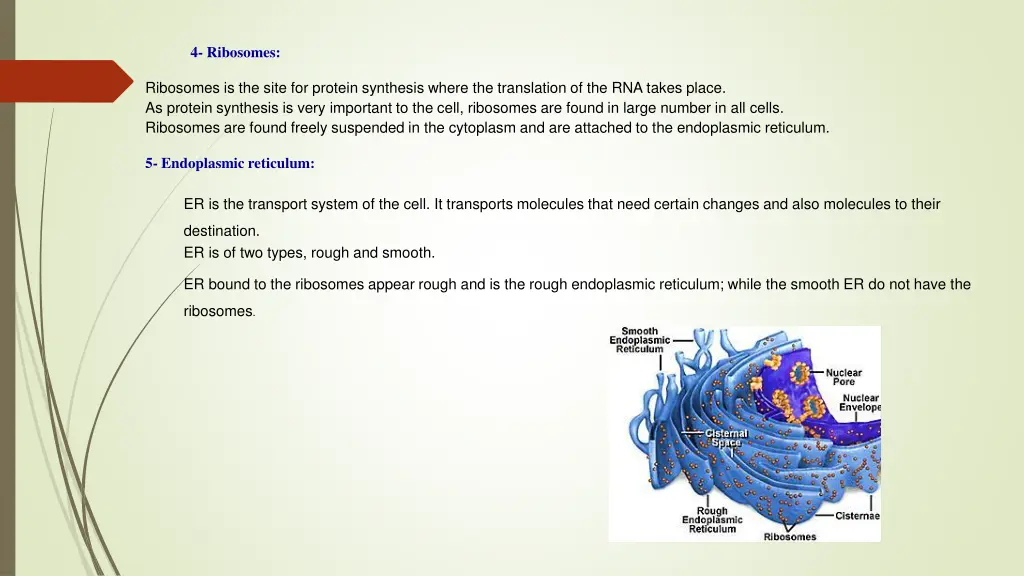 4- Ribosomes:

Ribosomes is the site for protein synthesis where the translation of the RNA takes place.
As protein synthesis is very important to the cell, ribosomes are found in large number in all cells.
Ribosomes are found freely suspended in the cytoplasm and are attached to the endoplasmic reticulum.

5- Endoplasmic reticulum:

ER is the transport system of the cell. It transports molecules that need certain changes and also molecules to their destination.
ER is of two types, rough and smooth.

ER bound to the ribosomes appear rough and is the rough endoplasmic reticulum; while the smooth ER do not have the ribosomes.

Smooth Endoplasmic Reticulum

Nuclear Pore

Nuclear Envelope

Cisternal Space

Rough Endoplasmic Reticulum

Cisternae

Ribosomes